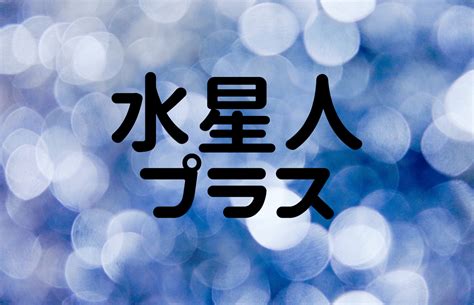 水星人
プラス